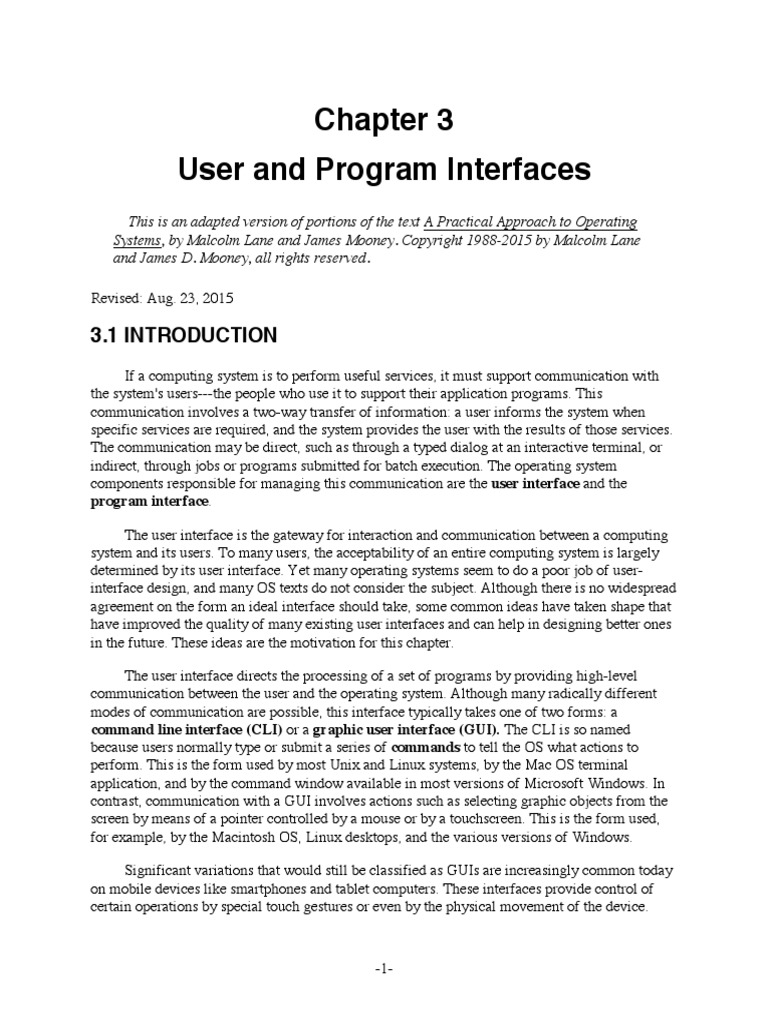 Chapter 3

User and Program Interfaces

This is an adapted version of portions of the text A Practical Approach to Operating Systems, by Malcolm Lane and James Mooney. Copyright 1988-2015 by Malcolm Lane and James D. Mooney, all rights reserved.

Revised: Aug. 23, 2015

3.1 INTRODUCTION

If a computing system is to perform useful services, it must support communication with the system's users---the people who use it to support their application programs. This communication involves a two-way transfer of information: a user informs the system when specific services are required, and the system provides the user with the results of those services. The communication may be direct, such as through a typed dialog at an interactive terminal, or indirect, through jobs or programs submitted for batch execution. The operating system components responsible for managing this communication are the user interface and the program interface.

The user interface is the gateway for interaction and communication between a computing system and its users. To many users, the acceptability of an entire computing system is largely determined by its user interface. Yet many operating systems seem to do a poor job of user-interface design, and many OS texts do not consider the subject. Although there is no widespread agreement on the form an ideal interface should take, some common ideas have taken shape that have improved the quality of many existing user interfaces and can help in designing better ones in the future. These ideas are the motivation for this chapter.

The user interface directs the processing of a set of programs by providing high-level communication between the user and the operating system. Although many radically different modes of communication are possible, this interface typically takes one of two forms: a command line interface (CLI) or a graphic user interface (GUI). The CLI is so named because users normally type or submit a series of commands to tell the OS what actions to perform. This is the form used by most Unix and Linux systems, by the Mac OS terminal application, and by the command window available in most versions of Microsoft Windows. In contrast, communication with a GUI involves actions such as selecting graphic objects from the screen by means of a pointer controlled by a mouse or by a touchscreen. This is the form used, for example, by the Macintosh OS, Linux desktops, and the various versions of Windows.

Significant variations that would still be classified as GUIs are increasingly common today on mobile devices like smartphones and tablet computers. These interfaces provide control of certain operations by special touch gestures or even by the physical movement of the device.

-1-